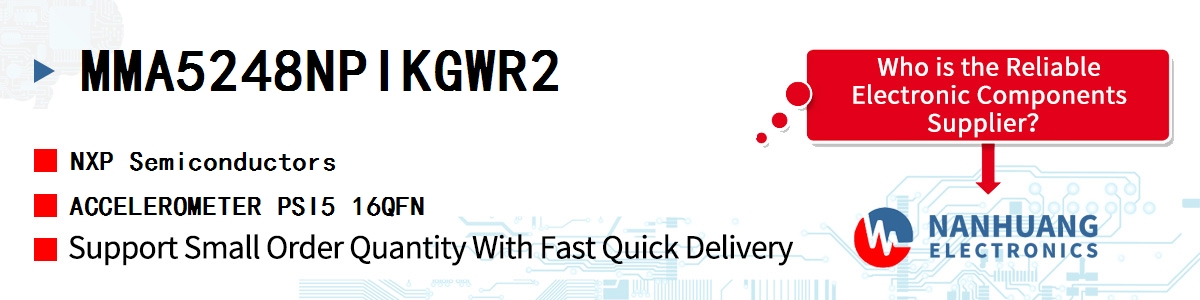 MMA5248NPIKGWR2

NXP Semiconductors

ACCELEROMETER PSI5 16QFN

Support Small Order Quantity With Fast Quick Delivery

Who is the Reliable Electronic Components Supplier?

NANHUANG ELECTRONICS